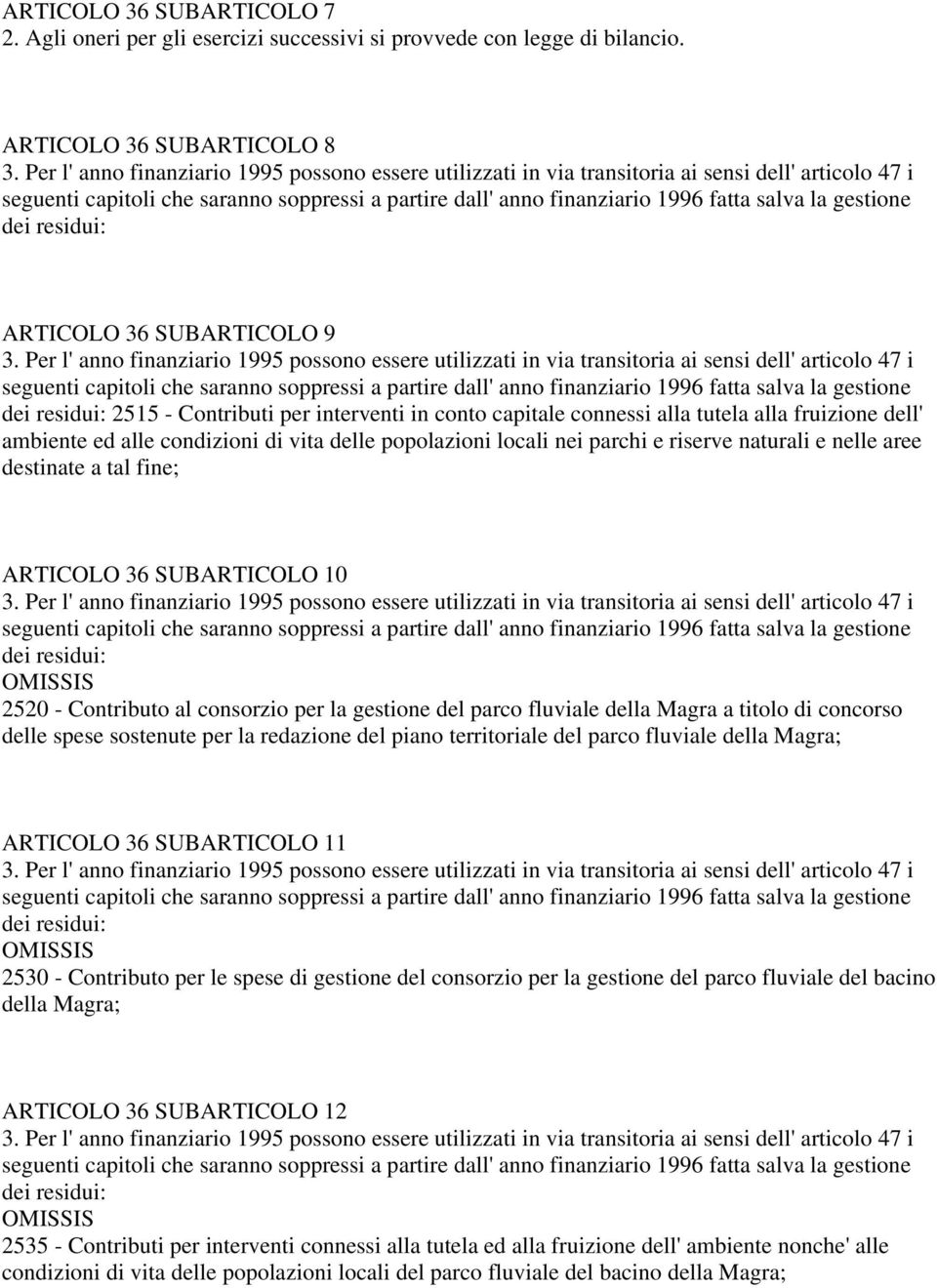 ARTICOLO 36 SUBARTICOLO 7
2. Agli oneri per gli esercizi successivi si provvede con legge di bilancio.

ARTICOLO 36 SUBARTICOLO 8
3. Per l' anno finanziario 1995 possono essere utilizzati in via transitoria ai sensi dell' articolo 47 i seguenti capitoli che saranno soppressi a partire dall' anno finanziario 1996 fatta salva la gestione dei residui:

ARTICOLO 36 SUBARTICOLO 9
3. Per l' anno finanziario 1995 possono essere utilizzati in via transitoria ai sensi dell' articolo 47 i seguenti capitoli che saranno soppressi a partire dall' anno finanziario 1996 fatta salva la gestione dei residui: 2515 - Contributi per interventi in conto capitale connessi alla tutela alla fruizione dell' ambiente ed alle condizioni di vita delle popolazioni locali nei parchi e riserve naturali e nelle aree destinate a tal fine;

ARTICOLO 36 SUBARTICOLO 10
3. Per l' anno finanziario 1995 possono essere utilizzati in via transitoria ai sensi dell' articolo 47 i seguenti capitoli che saranno soppressi a partire dall' anno finanziario 1996 fatta salva la gestione dei residui:
OMISSIS
2520 - Contributo al consorzio per la gestione del parco fluviale della Magra a titolo di concorso delle spese sostenute per la redazione del piano territoriale del parco fluviale della Magra;

ARTICOLO 36 SUBARTICOLO 11
3. Per l' anno finanziario 1995 possono essere utilizzati in via transitoria ai sensi dell' articolo 47 i seguenti capitoli che saranno soppressi a partire dall' anno finanziario 1996 fatta salva la gestione dei residui:
OMISSIS
2530 - Contributo per le spese di gestione del consorzio per la gestione del parco fluviale del bacino della Magra;

ARTICOLO 36 SUBARTICOLO 12
3. Per l' anno finanziario 1995 possono essere utilizzati in via transitoria ai sensi dell' articolo 47 i seguenti capitoli che saranno soppressi a partire dall' anno finanziario 1996 fatta salva la gestione dei residui:
OMISSIS
2535 - Contributi per interventi connessi alla tutela ed alla fruizione dell' ambiente nonche' alle condizioni di vita delle popolazioni locali del parco fluviale del bacino della Magra;